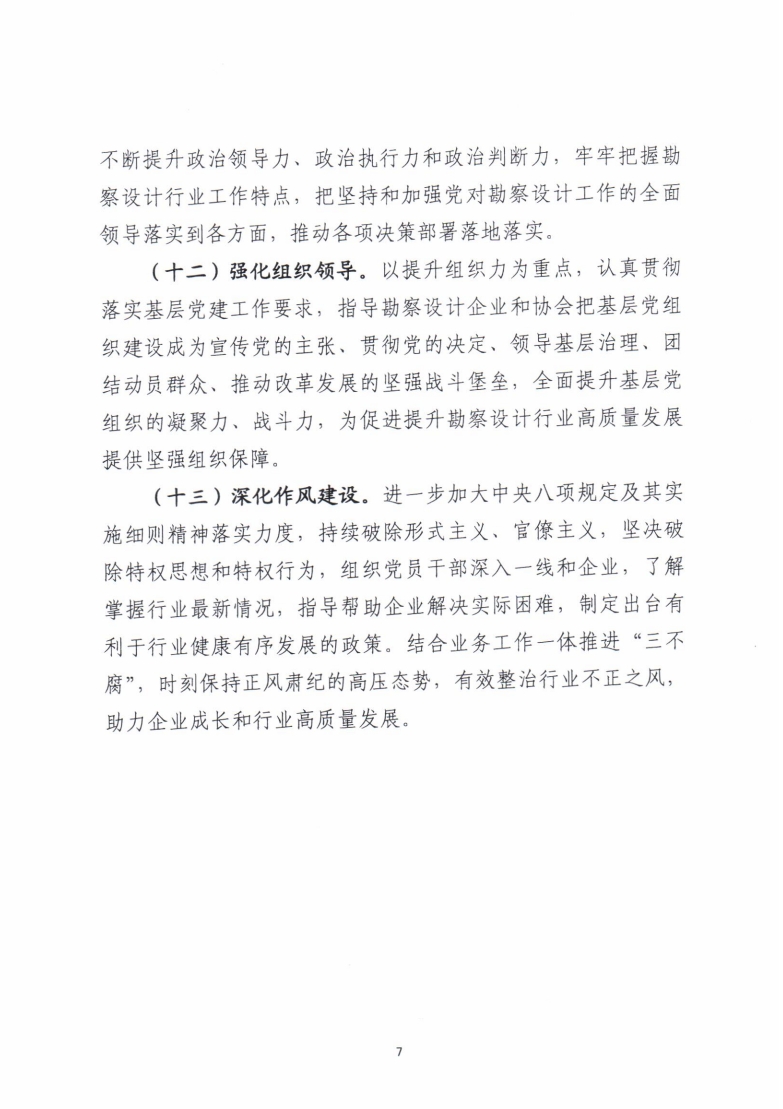 不断提升政治领导力、政治执行力和政治判断力，牢牢把握勘察设计行业工作特点，把坚持和加强党对勘察设计工作的全面领导落实到各方面，推动各项决策部署落地落实。

（十二）强化组织领导。以提升组织力为重点，认真贯彻落实基层党建工作要求，指导勘察设计企业和协会把基层党组织建设成为宣传党的主张、贯彻党的决定、领导基层治理、团结动员群众、推动改革发展的坚强战斗堡垒，全面提升基层党组织的凝聚力、战斗力，为促进提升勘察设计行业高质量发展提供坚强组织保障。

（十三）深化作风建设。进一步加大中央八项规定及其实施细则精神落实力度，持续破除形式主义、官僚主义，坚决破除特权思想和特权行为，组织党员干部深入一线和企业，了解掌握行业最新情况，指导帮助企业解决实际困难，制定出台有利于行业健康有序发展的政策。结合业务工作一体推进“三不腐”，时刻保持正风肃纪的高压态势，有效整治行业不正之风，助力企业成长和行业高质量发展。

7